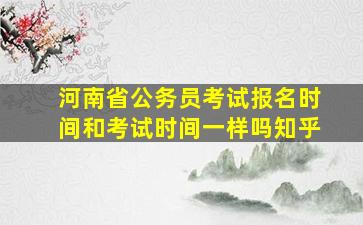 河南省公务员考试报名时间和考试时间一样吗知乎